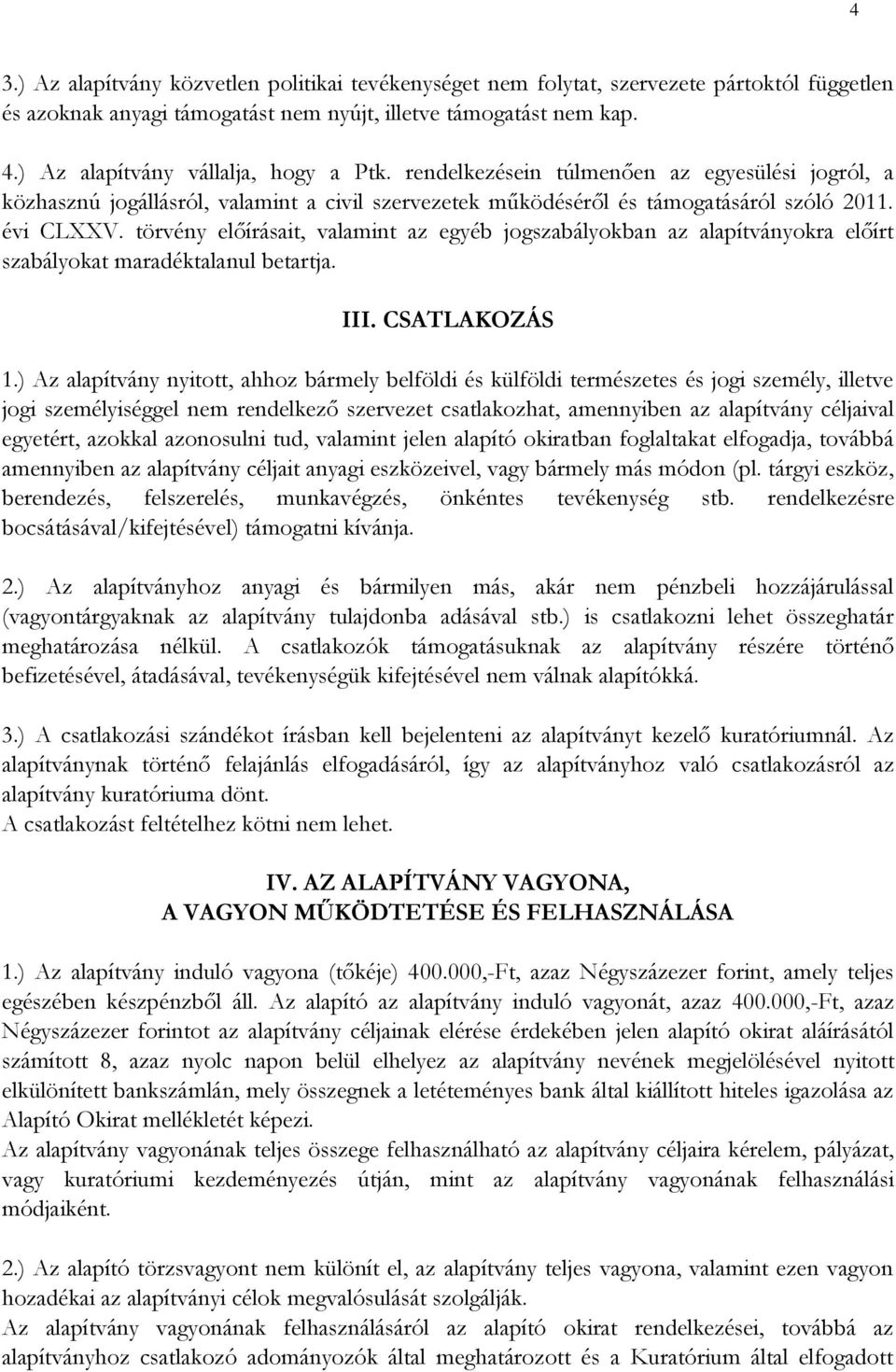 4

3.) Az alapítvány közvetlen politikai tevékenységet nem folytat, szervezete pártoktól független és azoknak anyagi támogatást nem nyújt, illetve támogatást nem kap.

4.) Az alapítvány vállalja, hogy a Ptk. rendelkezésein túlmenően az egyesülési jogról, a közhasznú jogállásról, valamint a civil szervezetek működéséről és támogatásáról szóló 2011. évi CLXXV. törvény előírásait, valamint az egyéb jogszabályokban az alapítványokra előírt szabályokat maradéktalanul betartja.

III. CSATLAKOZÁS

1.) Az alapítvány nyitott, ahhoz bármely belföldi és külföldi természetes és jogi személy, illetve jogi személyiséggel nem rendelkező szervezet csatlakozhat, amennyiben az alapítvány céljaival egyetért, azokkal azonosulni tud, valamint jelen alapító okiratban foglaltakat elfogadja, továbbá amennyiben az alapítvány céljait anyagi eszközeivel, vagy bármely más módon (pl. tárgyi eszköz, berendezés, felszerelés, munkavégzés, önkéntes tevékenység stb. rendelkezésre bocsátásával/kifejtésével) támogatni kívánja.

2.) Az alapítványhoz anyagi és bármilyen más, akár nem pénzbeli hozzájárulással (vagyontárgyaknak az alapítvány tulajdonba adásával stb.) is csatlakozni lehet összeghatár meghatározása nélkül. A csatlakozók támogatásuknak az alapítvány részére történő befizetésével, átadásával, tevékenységük kifejtésével nem válnak alapítókká.

3.) A csatlakozási szándékot írásban kell bejelenteni az alapítványt kezelő kuratóriumnál. Az alapítványnak történő felajánlás elfogadásáról, így az alapítványhoz való csatlakozásról az alapítvány kuratóriuma dönt.
A csatlakozást feltételhez kötni nem lehet.

IV. AZ ALAPÍTVÁNY VAGYONA,
A VAGYON MŰKÖDTETÉSE ÉS FELHASZNÁLÁSA

1.) Az alapítvány induló vagyona (tőkéje) 400.000,-Ft, azaz Négyszázezer forint, amely teljes egészében készpénzből áll. Az alapító az alapítvány induló vagyonát, azaz 400.000,-Ft, azaz Négyszázezer forintot az alapítvány céljainak elérése érdekében jelen alapító okirat aláírásától számított 8, azaz nyolc napon belül elhelyez az alapítvány nevének megjelölésével nyitott elkülönített bankszámlán, mely összegnek a letéteményes bank által kiállított hiteles igazolása az Alapító Okirat mellékletét képezi.
Az alapítvány vagyonának teljes összege felhasználható az alapítvány céljaira kérelem, pályázat, vagy kuratóriumi kezdeményezés útján, mint az alapítvány vagyonának felhasználási módjaiként.

2.) Az alapító törzsvagyont nem különít el, az alapítvány teljes vagyona, valamint ezen vagyon hozadékai az alapítványi célok megvalósulását szolgálják.
Az alapítvány vagyonának felhasználásáról az alapító okirat rendelkezései, továbbá az alapítványhoz csatlakozó adományozók által meghatározott és a Kuratórium által elfogadott